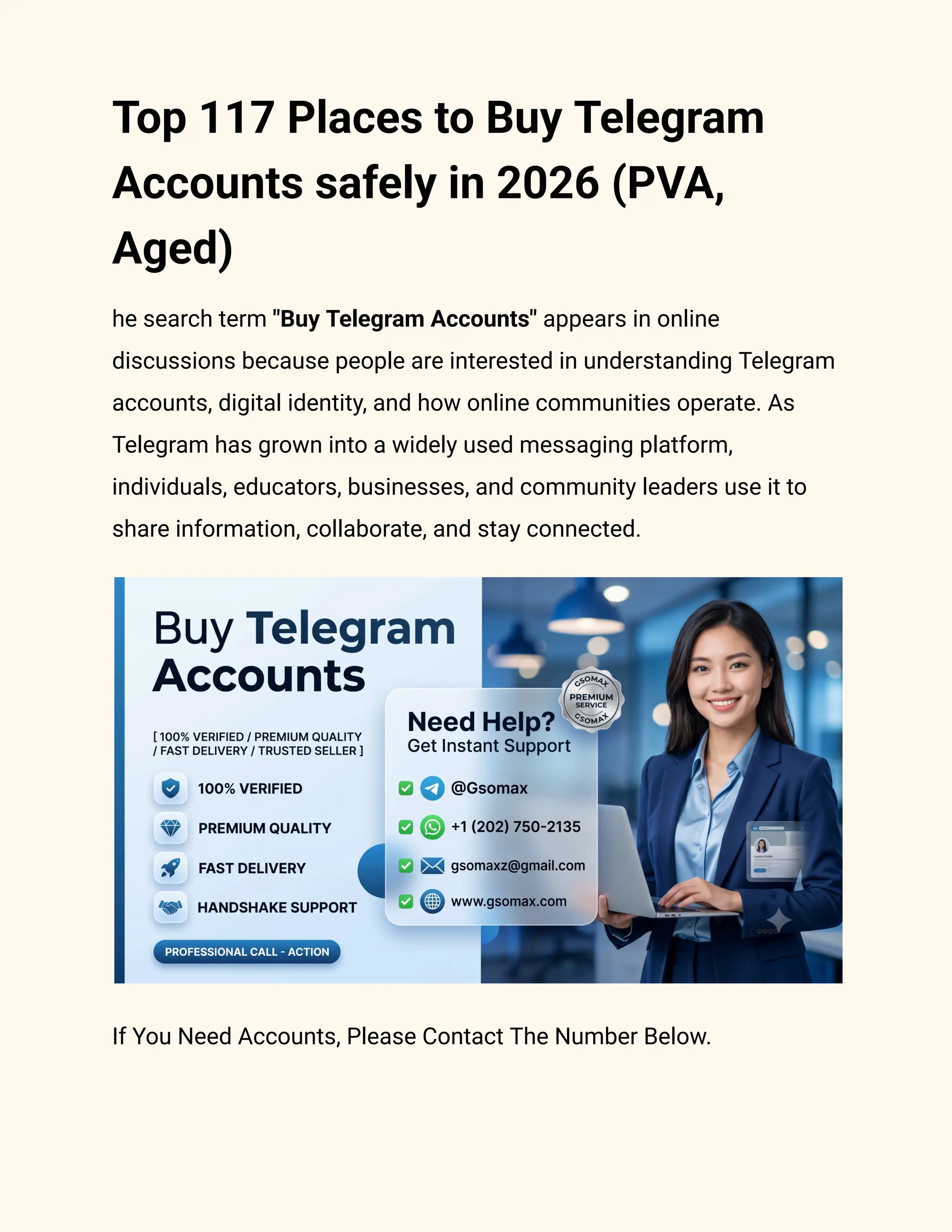 Top 117 Places to Buy Telegram Accounts safely in 2026 (PVA, Aged)

he search term "Buy Telegram Accounts" appears in online discussions because people are interested in understanding Telegram accounts, digital identity, and how online communities operate. As Telegram has grown into a widely used messaging platform, individuals, educators, businesses, and community leaders use it to share information, collaborate, and stay connected.

Buy Telegram Accounts

[ 100% VERIFIED / PREMIUM QUALITY / FAST DELIVERY / TRUSTED SELLER ]

100% VERIFIED

PREMIUM QUALITY

FAST DELIVERY

HANDSHAKE SUPPORT

PROFESSIONAL CALL - ACTION

GSOMAX
PREMIUM SERVICE
GSOMAX

Need Help?
Get Instant Support

☑ @Gsomax
☑ +1 (202) 750-2135
☑ gsomaxz@gmail.com
☑ www.gsomax.com

If You Need Accounts, Please Contact The Number Below.